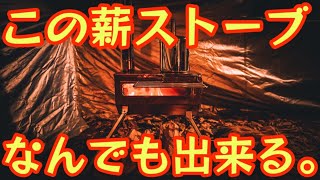 この薪ストーブ

なんでも出来る。